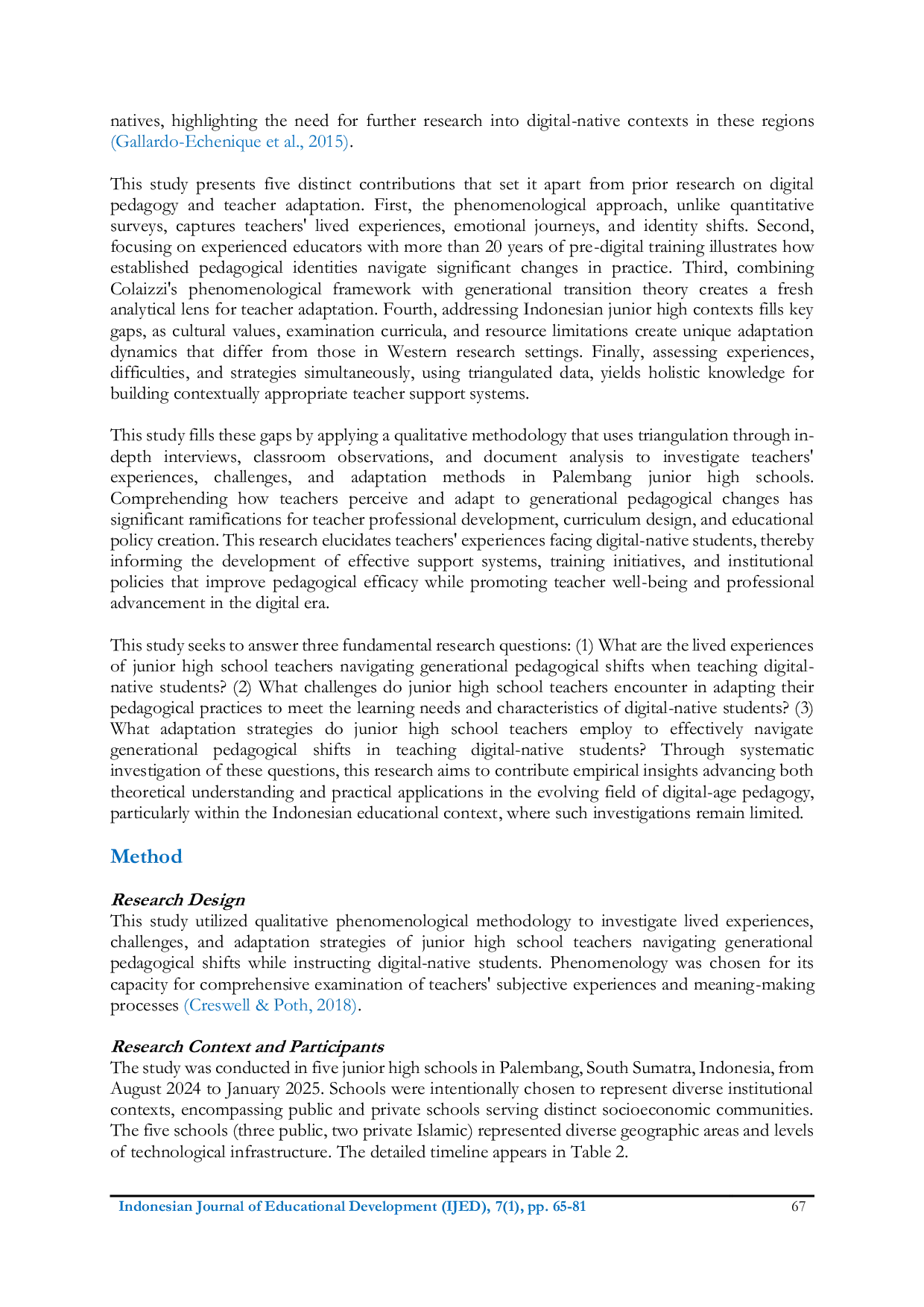 natives, highlighting the need for further research into digital-native contexts in these regions (Gallardo-Echenique et al., 2015).

This study presents five distinct contributions that set it apart from prior research on digital pedagogy and teacher adaptation. First, the phenomenological approach, unlike quantitative surveys, captures teachers' lived experiences, emotional journeys, and identity shifts. Second, focusing on experienced educators with more than 20 years of pre-digital training illustrates how established pedagogical identities navigate significant changes in practice. Third, combining Colaizzi's phenomenological framework with generational transition theory creates a fresh analytical lens for teacher adaptation. Fourth, addressing Indonesian junior high contexts fills key gaps, as cultural values, examination curricula, and resource limitations create unique adaptation dynamics that differ from those in Western research settings. Finally, assessing experiences, difficulties, and strategies simultaneously, using triangulated data, yields holistic knowledge for building contextually appropriate teacher support systems.

This study fills these gaps by applying a qualitative methodology that uses triangulation through in-depth interviews, classroom observations, and document analysis to investigate teachers' experiences, challenges, and adaptation methods in Palembang junior high schools. Comprehending how teachers perceive and adapt to generational pedagogical changes has significant ramifications for teacher professional development, curriculum design, and educational policy creation. This research elucidates teachers' experiences facing digital-native students, thereby informing the development of effective support systems, training initiatives, and institutional policies that improve pedagogical efficacy while promoting teacher well-being and professional advancement in the digital era.

This study seeks to answer three fundamental research questions: (1) What are the lived experiences of junior high school teachers navigating generational pedagogical shifts when teaching digital-native students? (2) What challenges do junior high school teachers encounter in adapting their pedagogical practices to meet the learning needs and characteristics of digital-native students? (3) What adaptation strategies do junior high school teachers employ to effectively navigate generational pedagogical shifts in teaching digital-native students? Through systematic investigation of these questions, this research aims to contribute empirical insights advancing both theoretical understanding and practical applications in the evolving field of digital-age pedagogy, particularly within the Indonesian educational context, where such investigations remain limited.

Method

Research Design
This study utilized qualitative phenomenological methodology to investigate lived experiences, challenges, and adaptation strategies of junior high school teachers navigating generational pedagogical shifts while instructing digital-native students. Phenomenology was chosen for its capacity for comprehensive examination of teachers' subjective experiences and meaning-making processes (Creswell & Poth, 2018).

Research Context and Participants
The study was conducted in five junior high schools in Palembang, South Sumatra, Indonesia, from August 2024 to January 2025. Schools were intentionally chosen to represent diverse institutional contexts, encompassing public and private schools serving distinct socioeconomic communities. The five schools (three public, two private Islamic) represented diverse geographic areas and levels of technological infrastructure. The detailed timeline appears in Table 2.

Indonesian Journal of Educational Development (IJED), 7(1), pp. 65-81 67